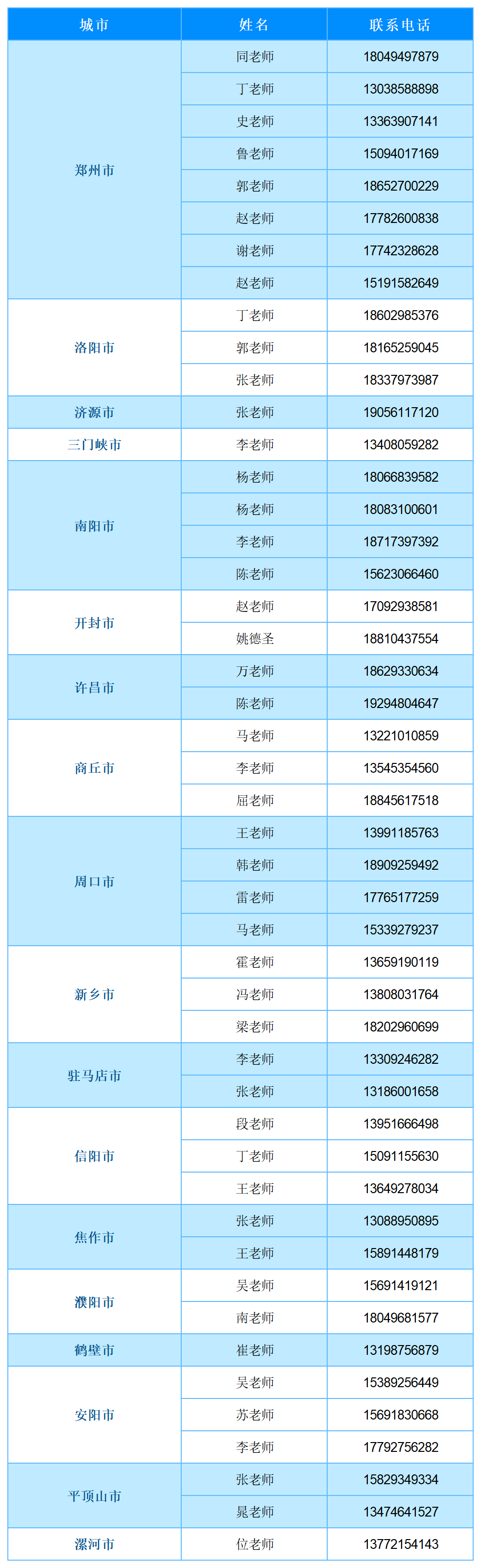 | 城市 | 姓名 | 联系电话 |
|---|---|---|
| 郑州市 | 同老师 | 18049497879 |
| | 丁老师 | 13038588898 |
| | 史老师 | 13363907141 |
| | 鲁老师 | 15094017169 |
| | 郭老师 | 18652700229 |
| | 赵老师 | 17782600838 |
| | 谢老师 | 17742328628 |
| | 赵老师 | 15191582649 |
| 洛阳市 | 丁老师 | 18602985376 |
| | 郭老师 | 18165259045 |
| | 张老师 | 18337973987 |
| 济源市 | 张老师 | 19056117120 |
| 三门峡市 | 李老师 | 13408059282 |
| 南阳市 | 杨老师 | 18066839582 |
| | 杨老师 | 18083100601 |
| | 李老师 | 18717397392 |
| | 陈老师 | 15623066460 |
| 开封市 | 赵老师 | 17092938581 |
| | 姚德圣 | 18810437554 |
| 许昌市 | 万老师 | 18629330634 |
| | 陈老师 | 19294804647 |
| 商丘市 | 马老师 | 13221010859 |
| | 李老师 | 13545354560 |
| | 屈老师 | 18845617518 |
| 周口市 | 王老师 | 13991185763 |
| | 韩老师 | 18909259492 |
| | 雷老师 | 17765177259 |
| | 马老师 | 15339279237 |
| 新乡市 | 霍老师 | 13659190119 |
| | 冯老师 | 13808031764 |
| | 梁老师 | 18202960699 |
| 驻马店市 | 李老师 | 13309246282 |
| | 张老师 | 13186001658 |
| 信阳市 | 段老师 | 13951666498 |
| | 丁老师 | 15091155630 |
| | 王老师 | 13649278034 |
| 焦作市 | 张老师 | 13088950895 |
| | 王老师 | 15891448179 |
| 濮阳市 | 吴老师 | 15691419121 |
| | 南老师 | 18049681577 |
| 鹤壁市 | 崔老师 | 13198756879 |
| 安阳市 | 吴老师 | 15389256449 |
| | 苏老师 | 15691830668 |
| | 李老师 | 17792756282 |
| 平顶山市 | 张老师 | 15829349334 |
| | 晁老师 | 13474641527 |
| 漯河市 | 位老师 | 13772154143 |